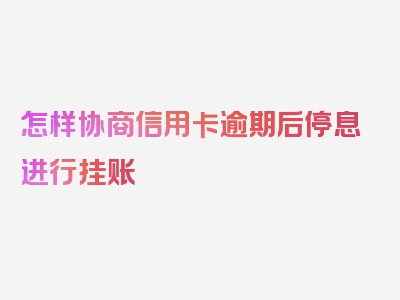 怎样协商信用卡逾期后停息进行挂账